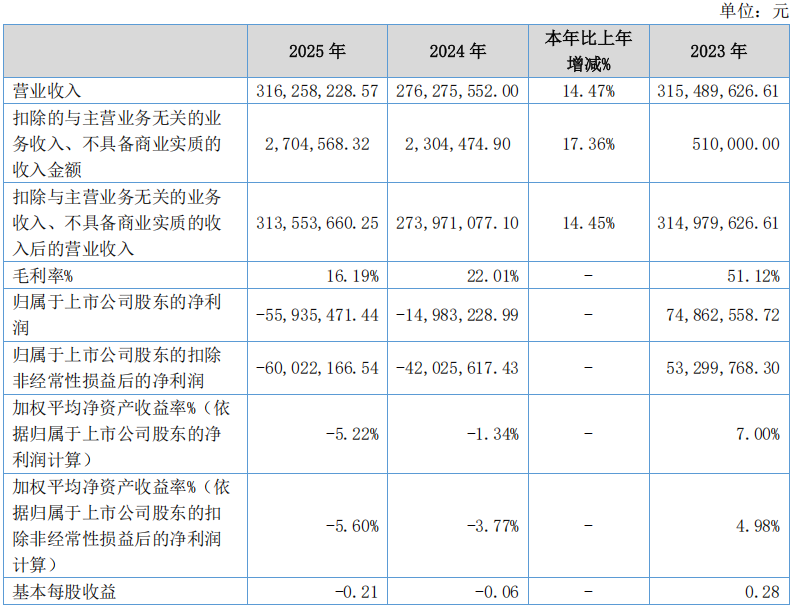 单位：元

|  | 2025年 | 2024年 | 本年比上年增减% | 2023年 |
|---|---|---|---|---|
| 营业收入 | 316,258,228.57 | 276,275,552.00 | 14.47% | 315,489,626.61 |
| 扣除的与主营业务无关的业务收入、不具备商业实质的收入金额 | 2,704,568.32 | 2,304,474.90 | 17.36% | 510,000.00 |
| 扣除与主营业务无关的业务收入、不具备商业实质的收入后的营业收入 | 313,553,660.25 | 273,971,077.10 | 14.45% | 314,979,626.61 |
| 毛利率% | 16.19% | 22.01% | - | 51.12% |
| 归属于上市公司股东的净利润 | -55,935,471.44 | -14,983,228.99 | - | 74,862,558.72 |
| 归属于上市公司股东的扣除非经常性损益后的净利润 | -60,022,166.54 | -42,025,617.43 | - | 53,299,768.30 |
| 加权平均净资产收益率%（依据归属于上市公司股东的净利润计算） | -5.22% | -1.34% | - | 7.00% |
| 加权平均净资产收益率%（依据归属于上市公司股东的扣除非经常性损益后的净利润计算） | -5.60% | -3.77% | - | 4.98% |
| 基本每股收益 | -0.21 | -0.06 | - | 0.28 |